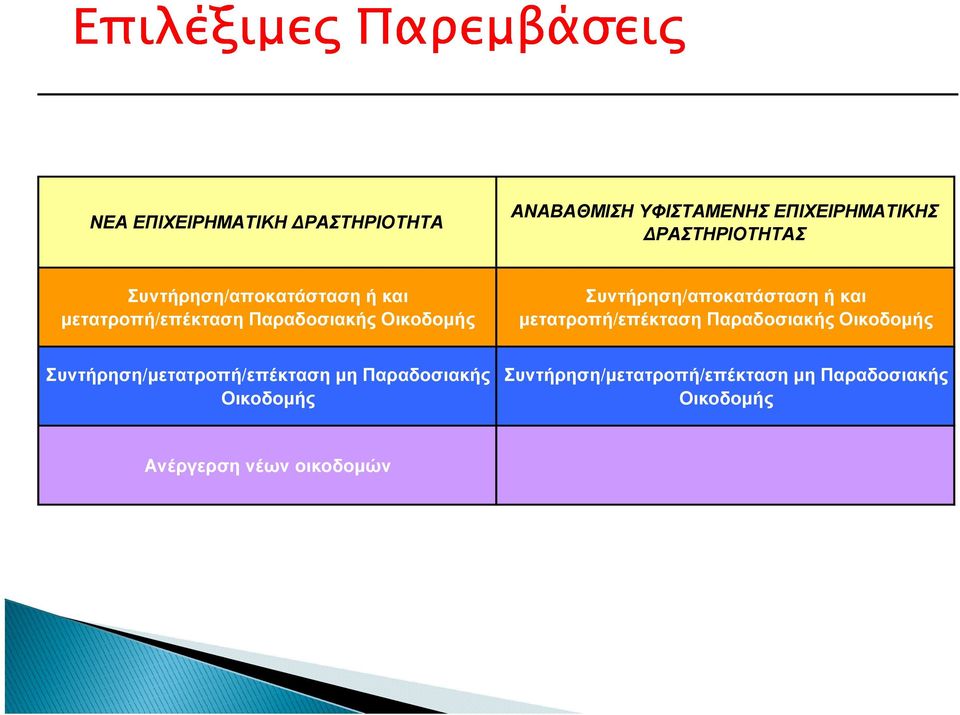 Επιλέξιμες Παρεμβάσεις

| ΝΕΑ ΕΠΙΧΕΙΡΗΜΑΤΙΚΗ ΔΡΑΣΤΗΡΙΟΤΗΤΑ | ΑΝΑΒΑΘΜΙΣΗ ΥΦΙΣΤΑΜΕΝΗΣ ΕΠΙΧΕΙΡΗΜΑΤΙΚΗΣ ΔΡΑΣΤΗΡΙΟΤΗΤΑΣ |
|---|---|
| Συντήρηση/αποκατάσταση ή και μετατροπή/επέκταση Παραδοσιακής Οικοδομής | Συντήρηση/αποκατάσταση ή και μετατροπή/επέκταση Παραδοσιακής Οικοδομής |
| Συντήρηση/μετατροπή/επέκταση μη Παραδοσιακής Οικοδομής | Συντήρηση/μετατροπή/επέκταση μη Παραδοσιακής Οικοδομής |
| Ανέργερση νέων οικοδομών | |